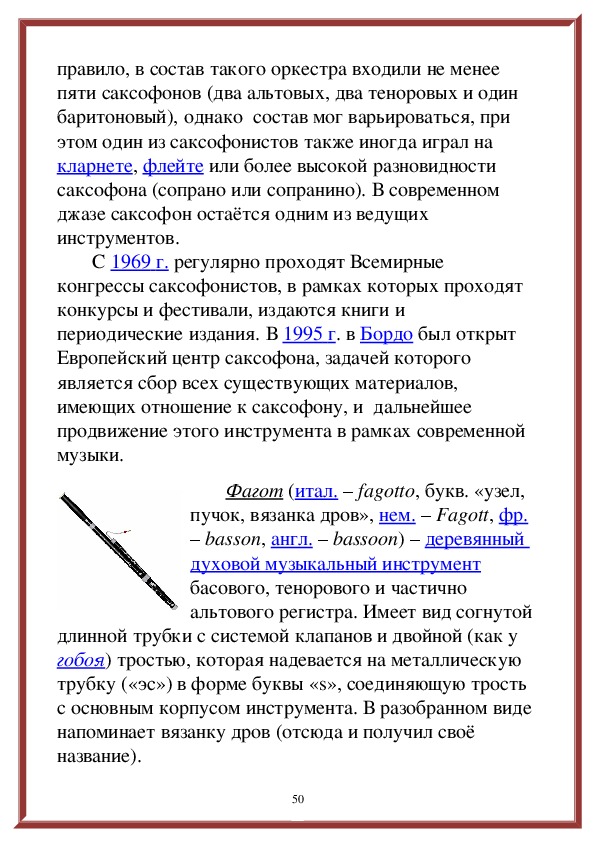 правило, в состав такого оркестра входили не менее пяти саксофонов (два альтовых, два теноровых и один баритоновый), однако состав мог варьироваться, при этом один из саксофонистов также иногда играл на кларнете, флейте или более высокой разновидности саксофона (сопрано или сопранино). В современном джазе саксофон остаётся одним из ведущих инструментов.

С 1969 г. регулярно проходят Всемирные конгрессы саксофонистов, в рамках которых проходят конкурсы и фестивали, издаются книги и периодические издания. В 1995 г. в Бордо был открыт Европейский центр саксофона, задачей которого является сбор всех существующих материалов, имеющих отношение к саксофону, и дальнейшее продвижение этого инструмента в рамках современной музыки.

Фагот (итал. – fagotto, букв. «узел, пучок, вязанка дров», нем. – Fagott, фр. – basson, англ. – bassoon) – деревянный духовой музыкальный инструмент басового, тенорового и частично альтового регистра. Имеет вид согнутой длинной трубки с системой клапанов и двойной (как у гобоя) тростью, которая надевается на металлическую трубку («эс») в форме буквы «s», соединяющую трость с основным корпусом инструмента. В разобранном виде напоминает вязанку дров (отсюда и получил своё название).

50